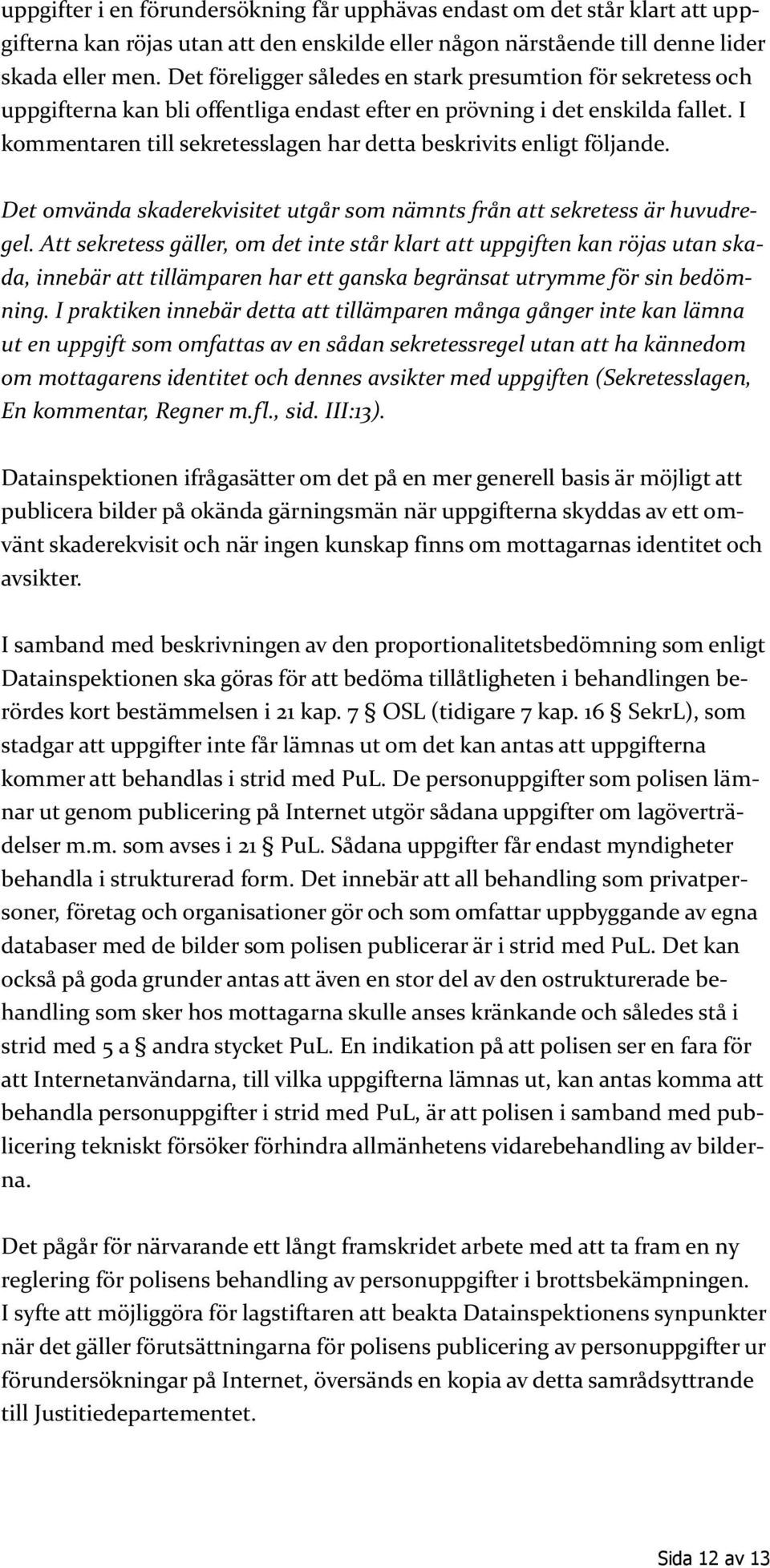 uppgifter i en förundersökning får upphävas endast om det står klart att uppgifterna kan röjas utan att den enskilde eller någon närstående till denne lider skada eller men. Det föreligger således en stark presumtion för sekretess och uppgifterna kan bli offentliga endast efter en prövning i det enskilda fallet. I kommentaren till sekretesslagen har detta beskrivits enligt följande.

Det omvända skaderekvisitet utgår som nämnts från att sekretess är huvudregel. Att sekretess gäller, om det inte står klart att uppgiften kan röjas utan skada, innebär att tillämparen har ett ganska begränsat utrymme för sin bedömning. I praktiken innebär detta att tillämparen många gånger inte kan lämna ut en uppgift som omfattas av en sådan sekretessregel utan att ha kännedom om mottagarens identitet och dennes avsikter med uppgiften (Sekretesslagen, En kommentar, Regner m.fl., sid. III:13).

Datainspektionen ifrågasätter om det på en mer generell basis är möjligt att publicera bilder på okända gärningsmän när uppgifterna skyddas av ett omvänt skaderekvisit och när ingen kunskap finns om mottagarnas identitet och avsikter.

I samband med beskrivningen av den proportionalitetsbedömning som enligt Datainspektionen ska göras för att bedöma tillåtligheten i behandlingen berördes kort bestämmelsen i 21 kap. 7 § OSL (tidigare 7 kap. 16 § SekrL), som stadgar att uppgifter inte får lämnas ut om det kan antas att uppgifterna kommer att behandlas i strid med PuL. De personuppgifter som polisen lämnar ut genom publicering på Internet utgör sådana uppgifter om lagöverträdelser m.m. som avses i 21 § PuL. Sådana uppgifter får endast myndigheter behandla i strukturerad form. Det innebär att all behandling som privatpersoner, företag och organisationer gör och som omfattar uppbyggande av egna databaser med de bilder som polisen publicerar är i strid med PuL. Det kan också på goda grunder antas att även en stor del av den ostrukturerade behandling som sker hos mottagarna skulle anses kränkande och således stå i strid med 5 a § andra stycket PuL. En indikation på att polisen ser en fara för att Internetanvändarna, till vilka uppgifterna lämnas ut, kan antas komma att behandla personuppgifter i strid med PuL, är att polisen i samband med publicering tekniskt försöker förhindra allmänhetens vidarebehandling av bilderna.

Det pågår för närvarande ett långt framskridet arbete med att ta fram en ny reglering för polisens behandling av personuppgifter i brottsbekämpningen. I syfte att möjliggöra för lagstiftaren att beakta Datainspektionens synpunkter när det gäller förutsättningarna för polisens publicering av personuppgifter ur förundersökningar på Internet, översänds en kopia av detta samrådsyttrande till Justitiedepartementet.

Sida 12 av 13